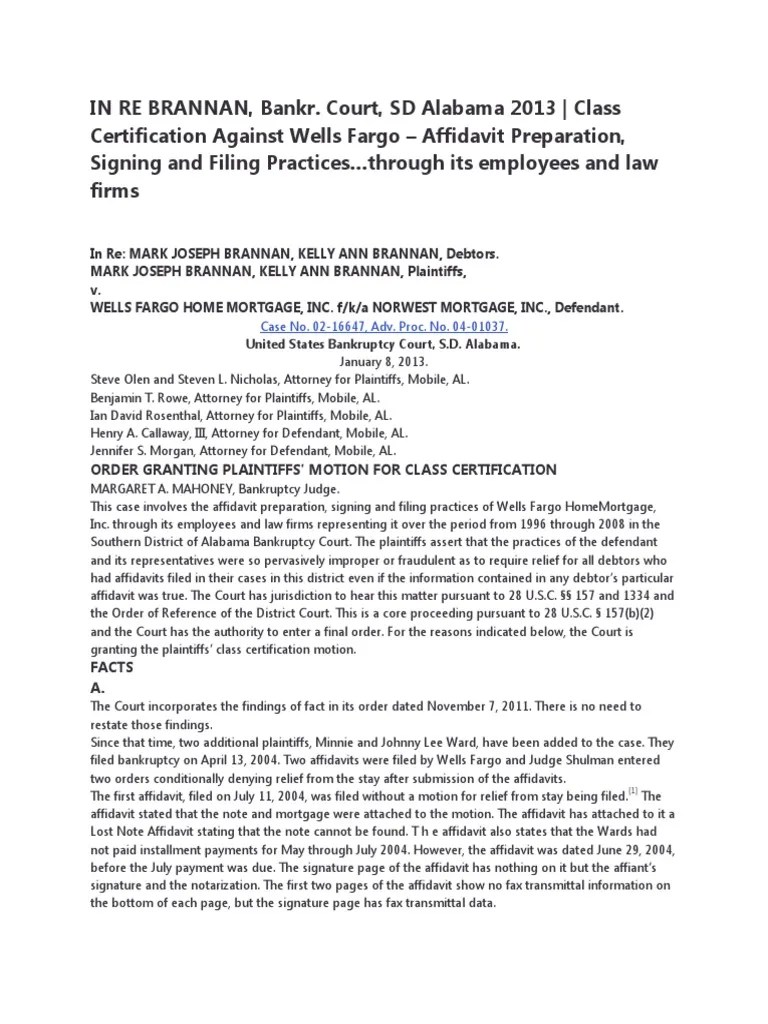 IN RE BRANNAN, Bankr. Court, SD Alabama 2013 | Class Certification Against Wells Fargo – Affidavit Preparation, Signing and Filing Practices...through its employees and law firms

In Re: MARK JOSEPH BRANNAN, KELLY ANN BRANNAN, Debtors.
MARK JOSEPH BRANNAN, KELLY ANN BRANNAN, Plaintiffs,
v.
WELLS FARGO HOME MORTGAGE, INC. f/k/a NORWEST MORTGAGE, INC., Defendant.

Case No. 02-16647, Adv. Proc. No. 04-01037.
United States Bankruptcy Court, S.D. Alabama.
January 8, 2013.

Steve Olen and Steven L. Nicholas, Attorney for Plaintiffs, Mobile, AL.
Benjamin T. Rowe, Attorney for Plaintiffs, Mobile, AL.
Ian David Rosenthal, Attorney for Plaintiffs, Mobile, AL.
Henry A. Callaway, III, Attorney for Defendant, Mobile, AL.
Jennifer S. Morgan, Attorney for Defendant, Mobile, AL.

ORDER GRANTING PLAINTIFFS' MOTION FOR CLASS CERTIFICATION

MARGARET A. MAHONEY, Bankruptcy Judge.
This case involves the affidavit preparation, signing and filing practices of Wells Fargo HomeMortgage, Inc. through its employees and law firms representing it over the period from 1996 through 2008 in the Southern District of Alabama Bankruptcy Court. The plaintiffs assert that the practices of the defendant and its representatives were so pervasively improper or fraudulent as to require relief for all debtors who had affidavits filed in their cases in this district even if the information contained in any debtor's particular affidavit was true. The Court has jurisdiction to hear this matter pursuant to 28 U.S.C. §§ 157 and 1334 and the Order of Reference of the District Court. This is a core proceeding pursuant to 28 U.S.C. § 157(b)(2) and the Court has the authority to enter a final order. For the reasons indicated below, the Court is granting the plaintiffs' class certification motion.

FACTS

A.

The Court incorporates the findings of fact in its order dated November 7, 2011. There is no need to restate those findings.
Since that time, two additional plaintiffs, Minnie and Johnny Lee Ward, have been added to the case. They filed bankruptcy on April 13, 2004. Two affidavits were filed by Wells Fargo and Judge Shulman entered two orders conditionally denying relief from the stay after submission of the affidavits.
The first affidavit, filed on July 11, 2004, was filed without a motion for relief from stay being filed.[1] The affidavit stated that the note and mortgage were attached to the motion. The affidavit has attached to it a Lost Note Affidavit stating that the note cannot be found. T h e affidavit also states that the Wards had not paid installment payments for May through July 2004. However, the affidavit was dated June 29, 2004, before the July payment was due. The signature page of the affidavit has nothing on it but the affiant's signature and the notarization. The first two pages of the affidavit show no fax transmittal information on the bottom of each page, but the signature page has fax transmittal data.